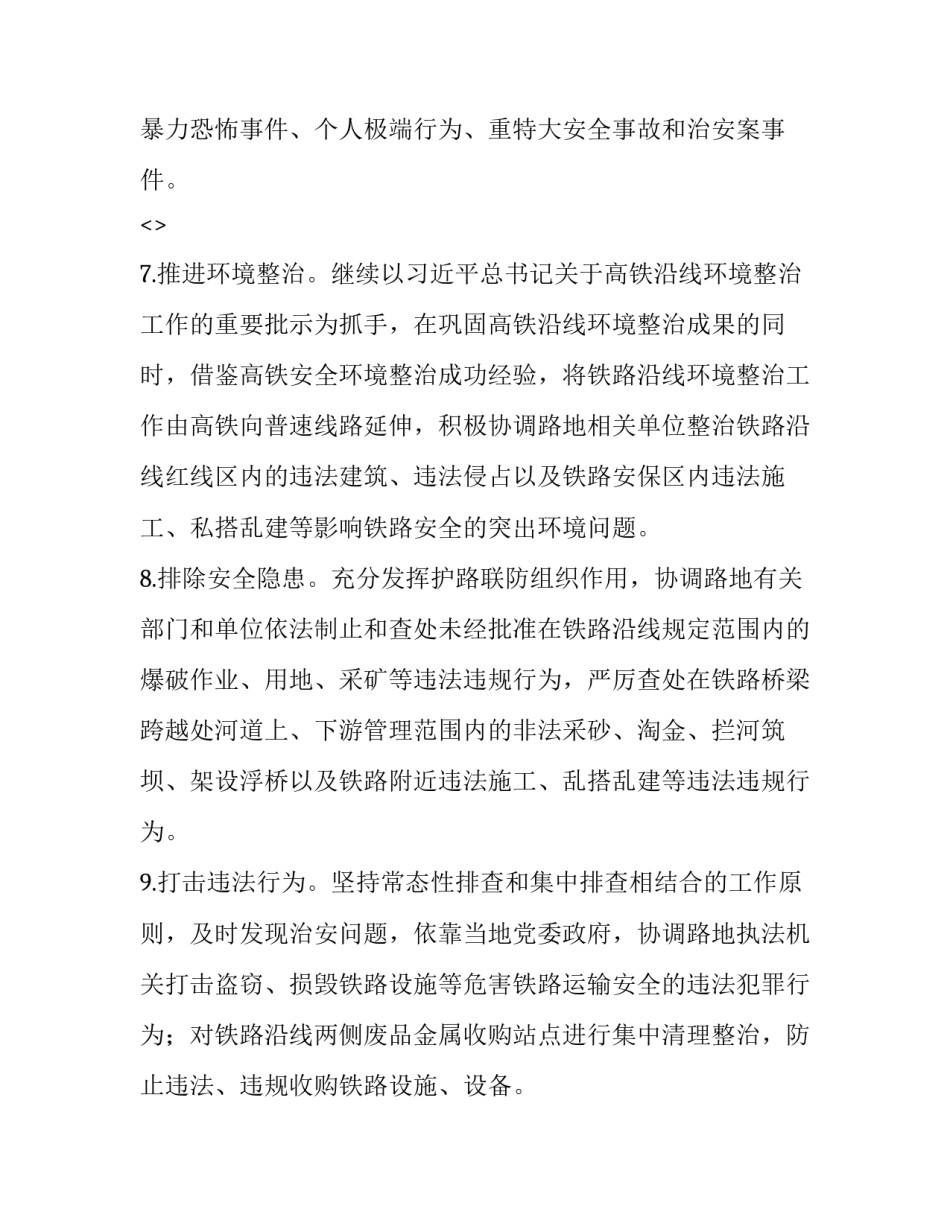 暴力恐怖事件、个人极端行为、重特大安全事故和治安案事件。

<>

7.推进环境整治。继续以习近平总书记关于高铁沿线环境整治工作的重要批示为抓手，在巩固高铁沿线环境整治成果的同时，借鉴高铁安全环境整治成功经验，将铁路沿线环境整治工作由高铁向普速线路延伸，积极协调路地相关单位整治铁路沿线红线区内的违法建筑、违法侵占以及铁路安保区内违法施工、私搭乱建等影响铁路安全的突出环境问题。

8.排除安全隐患。充分发挥护路联防组织作用，协调路地有关部门和单位依法制止和查处未经批准在铁路沿线规定范围内的爆破作业、用地、采矿等违法违规行为，严厉查处在铁路桥梁跨越处河道上、下游管理范围内的非法采砂、淘金、拦河筑坝、架设浮桥以及铁路附近违法施工、乱搭乱建等违法违规行为。

9.打击违法行为。坚持常态性排查和集中排查相结合的工作原则，及时发现治安问题，依靠当地党委政府，协调路地执法机关打击盗窃、损毁铁路设施等危害铁路运输安全的违法犯罪行为；对铁路沿线两侧废品金属收购站点进行集中清理整治，防止违法、违规收购铁路设施、设备。